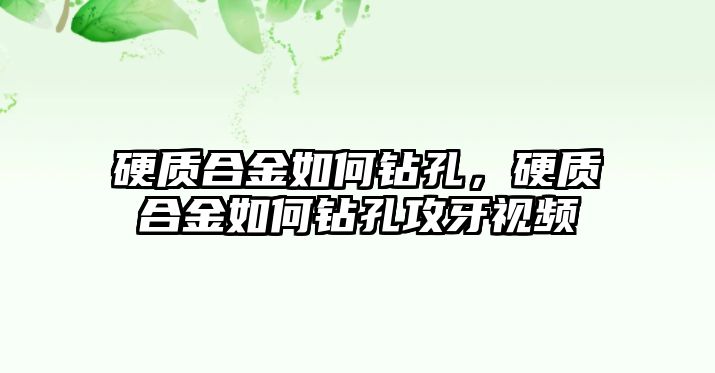 硬质合金如何钻孔，硬质合金如何钻孔攻牙视频